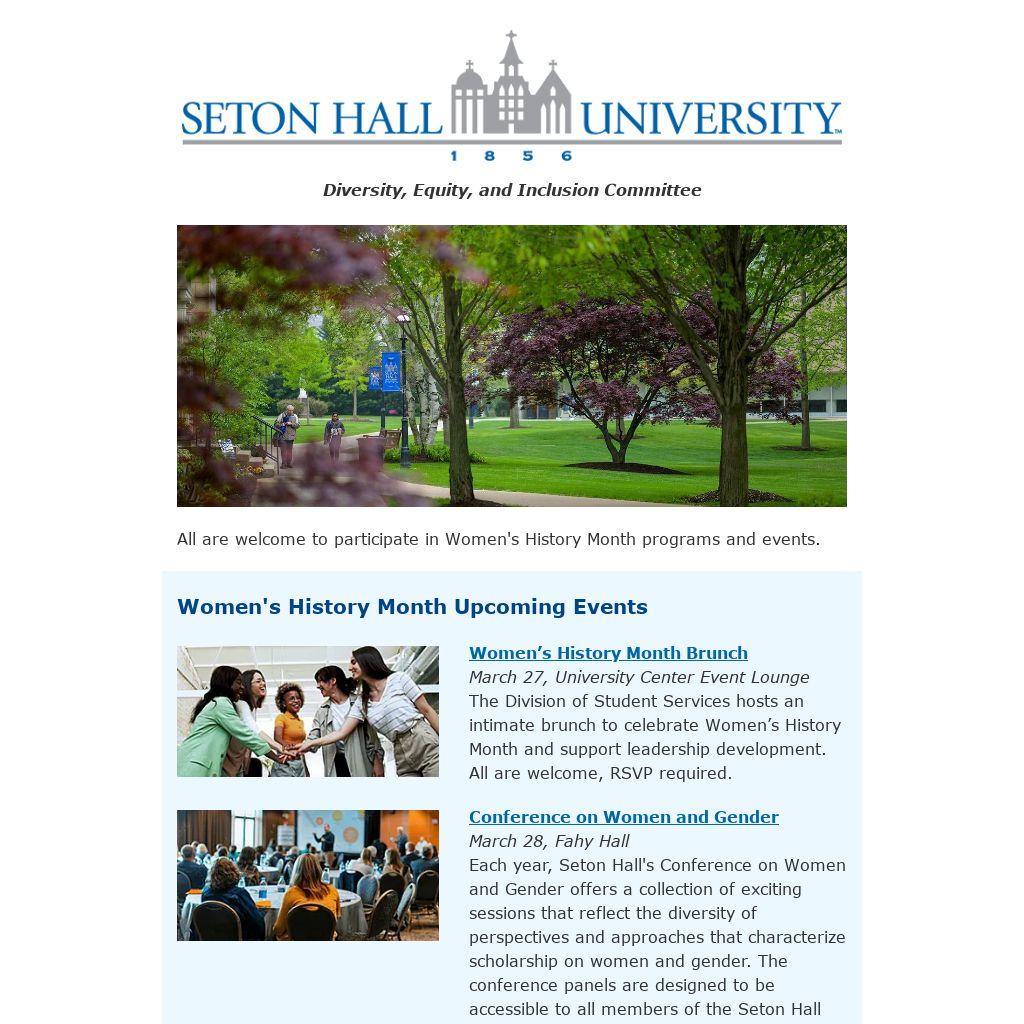 SETON HALL UNIVERSITY™
1 8 5 6

Diversity, Equity, and Inclusion Committee

All are welcome to participate in Women's History Month programs and events.

Women's History Month Upcoming Events

Women’s History Month Brunch
March 27, University Center Event Lounge
The Division of Student Services hosts an intimate brunch to celebrate Women’s History Month and support leadership development. All are welcome, RSVP required.

Conference on Women and Gender
March 28, Fahy Hall
Each year, Seton Hall's Conference on Women and Gender offers a collection of exciting sessions that reflect the diversity of perspectives and approaches that characterize scholarship on women and gender. The conference panels are designed to be accessible to all members of the Seton Hall